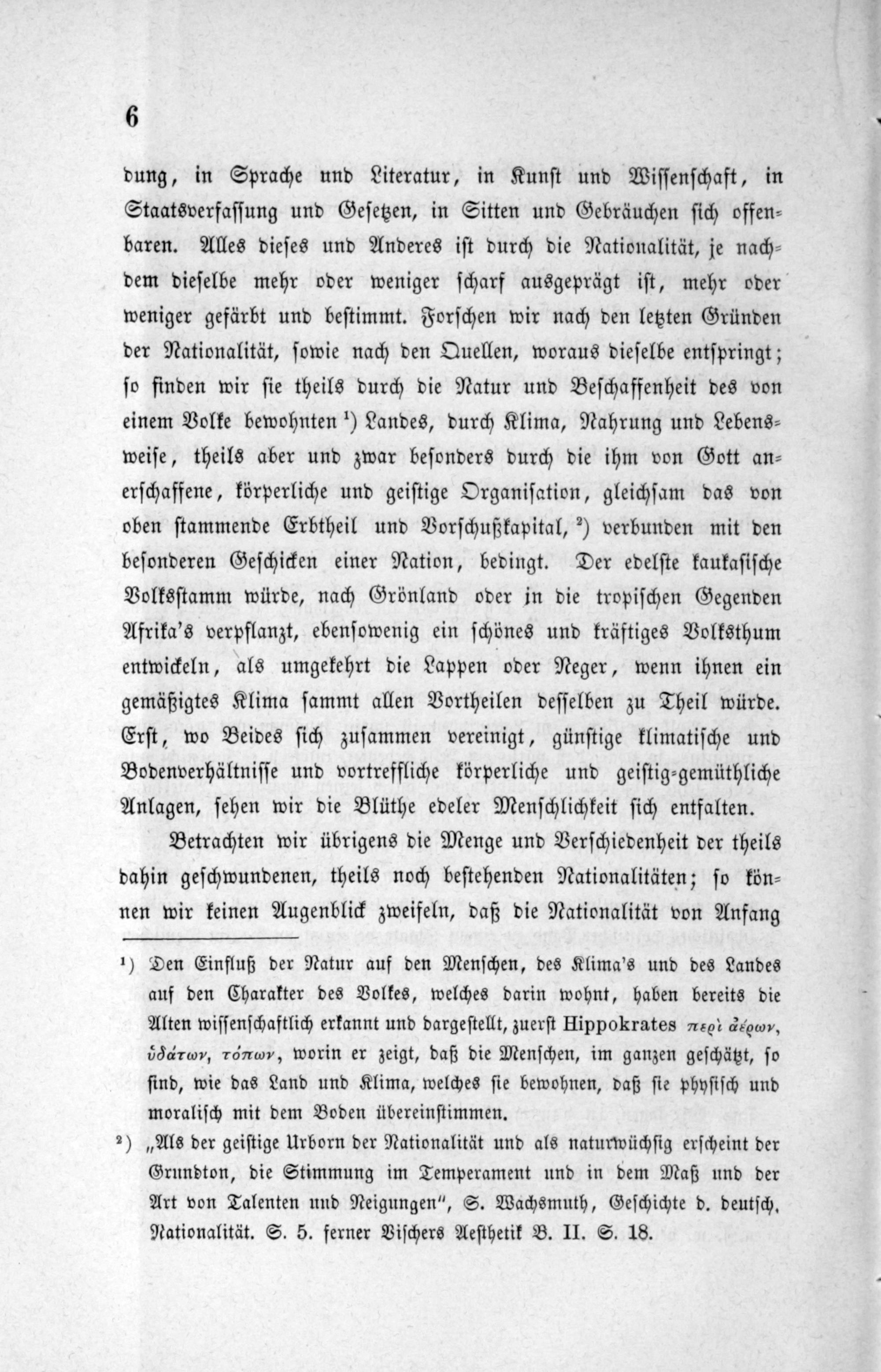 6

dung, in Sprache und Literatur, in Kunst und Wissenschaft, in Staatsverfassung und Gesetzen, in Sitten und Gebräuchen sich offenbaren. Alles dieses und Anderes ist durch die Nationalität, je nachdem dieselbe mehr oder weniger scharf ausgeprägt ist, mehr oder weniger gefärbt und bestimmt. Forschen wir nach den letzten Gründen der Nationalität, sowie nach den Quellen, woraus dieselbe entspringt; so finden wir sie theils durch die Natur und Beschaffenheit des von einem Volke bewohnten $^{1}$) Landes, durch Klima, Nahrung und Lebensweise, theils aber und zwar besonders durch die ihm von Gott anerschaffene, körperliche und geistige Organisation, gleichsam das von oben stammende Erbtheil und Vorschußkapital, $^{2}$) verbunden mit den besonderen Geschicken einer Nation, bedingt. Der edelste kaukasische Volksstamm würde, nach Grönland oder in die tropischen Gegenden Afrika's verpflanzt, ebensowenig ein schönes und kräftiges Volksthum entwickeln, als umgekehrt die Lappen oder Neger, wenn ihnen ein gemäßigtes Klima sammt allen Vortheilen desselben zu Theil würde. Erst, wo Beides sich zusammen vereinigt, günstige klimatische und Bodenverhältnisse und vortreffliche körperliche und geistig-gemüthliche Anlagen, sehen wir die Blüthe edeler Menschlichkeit sich entfalten.

Betrachten wir übrigens die Menge und Verschiedenheit der theils dahin geschwundenen, theils noch bestehenden Nationalitäten; so können wir keinen Augenblick zweifeln, daß die Nationalität von Anfang

$^{1}$) Den Einfluß der Natur auf den Menschen, des Klima's und des Landes auf den Charakter des Volkes, welches darin wohnt, haben bereits die Alten wissenschaftlich erkannt und dargestellt, zuerst Hippokrates περὶ ἀέρων, ὑδάτων, τόπων, worin er zeigt, daß die Menschen, im ganzen geschätzt, so sind, wie das Land und Klima, welches sie bewohnen, daß sie physisch und moralisch mit dem Boden übereinstimmen.

$^{2}$) „Als der geistige Urborn der Nationalität und als naturwüchsig erscheint der Grundton, die Stimmung im Temperament und in dem Maß und der Art von Talenten und Neigungen", S. Wachsmuth, Geschichte d. deutsch. Nationalität. S. 5. ferner Vischers Aesthetik B. II. S. 18.